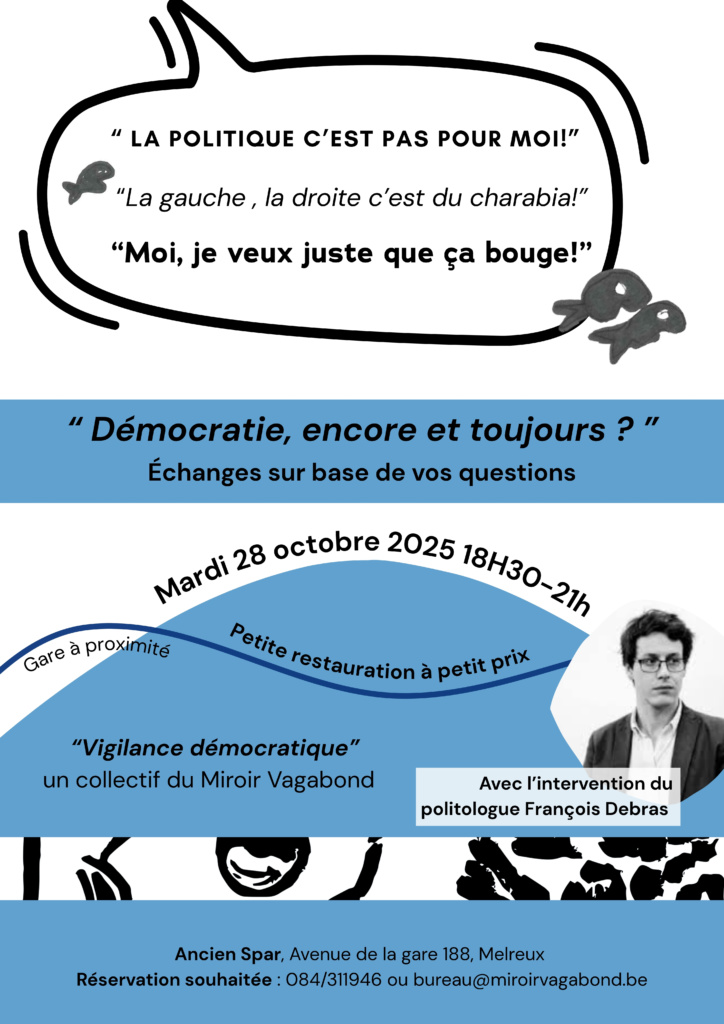 " LA POLITIQUE C'EST PAS POUR MOI!"

"La gauche , la droite c'est du charabia!"

"Moi, je veux juste que ça bouge!"

" Démocratie, encore et toujours ? "

Échanges sur base de vos questions

Mardi 28 octobre 2025 18H30-21h

Gare à proximité

Petite restauration à petit prix

"Vigilance démocratique"
un collectif du Miroir Vagabond

Avec l'intervention du politologue François Debras

Ancien Spar, Avenue de la gare 188, Melreux
Réservation souhaitée : 084/311946 ou bureau@miroirvagabond.be